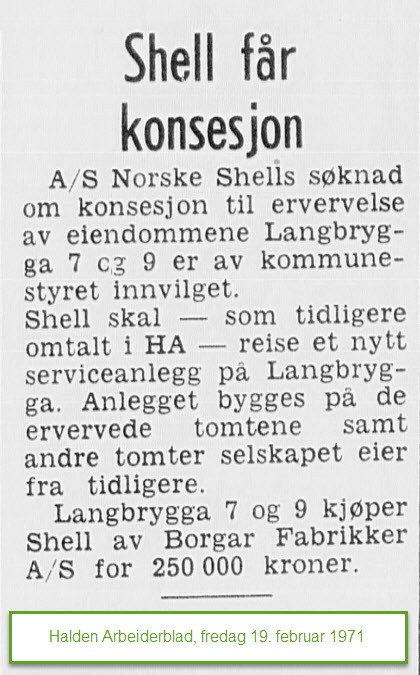 Shell får konsesjon

A/S Norske Shells søknad om konsesjon til ervervelse av eiendommene Langbrygga 7 cg 9 er av kommunestyret innvilget.
Shell skal — som tidligere omtalt i HA — reise et nytt serviceanlegg på Langbrygga. Anlegget bygges på de ervervede tomtene samt andre tomter selskapet eier fra tidligere.

Langbrygga 7 og 9 kjøper Shell av Borgar Fabrikker A/S for 250 000 kroner.

Halden Arbeiderblad, fredag 19. februar 1971